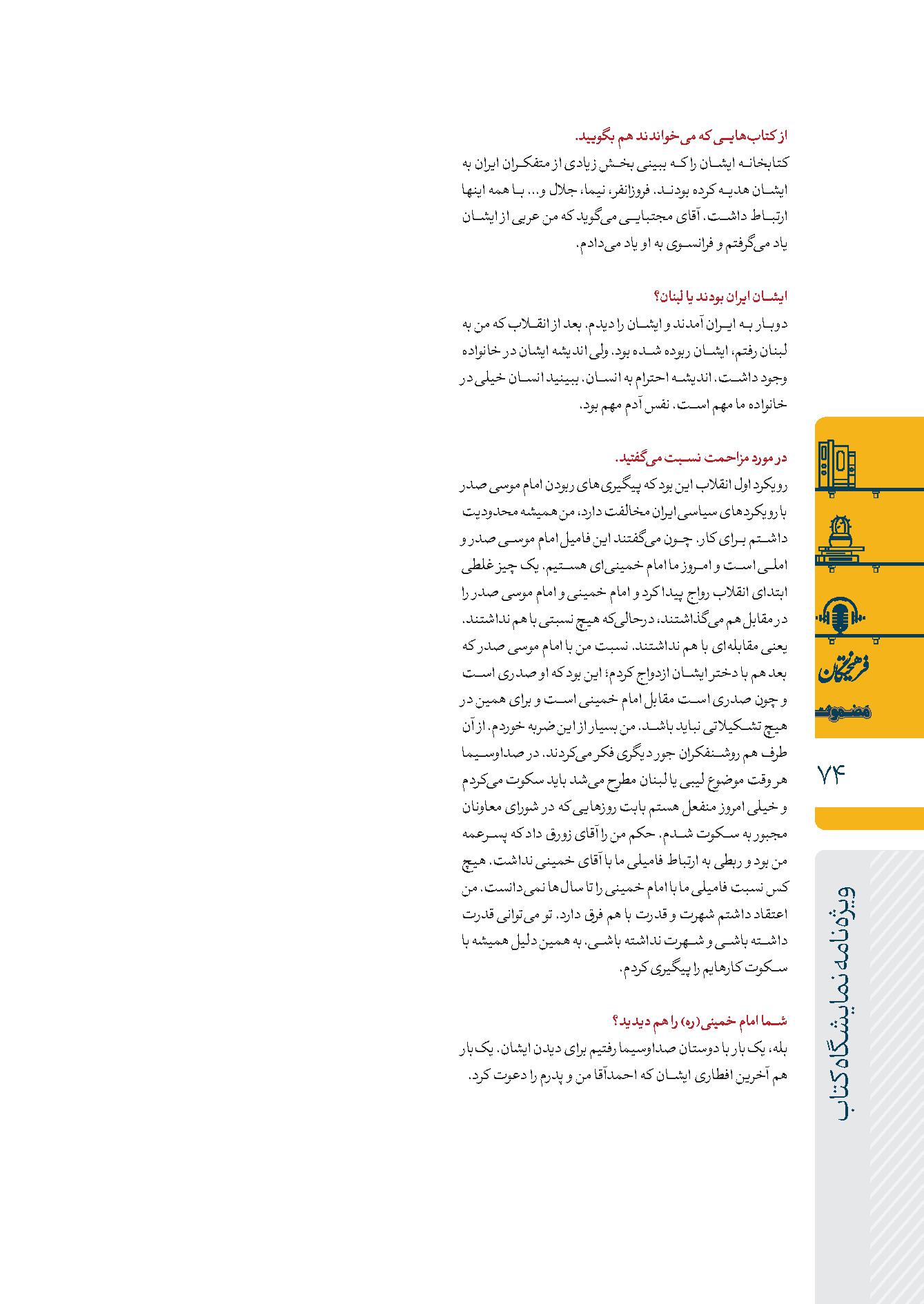 از کتاب‌هایی که می‌خواندند هم بگویید.
کتابخانه ایشان را که ببینی بخش زیادی از متفکران ایران به ایشان هدیه کرده بودند. فروزانفر، نیما، جلال و... با همه اینها ارتباط داشت. آقای مجتبایی می‌گوید که من عربی از ایشان یاد می‌گرفتم و فرانسوی به او یاد می‌دادم.

ایشان ایران بودند یا لبنان؟
دوبار به ایران آمدند و ایشان را دیدم. بعد از انقلاب که من به لبنان رفتم، ایشان ربوده شده بود. ولی اندیشه ایشان در خانواده وجود داشت. اندیشه احترام به انسان. ببینید انسان خیلی در خانواده ما مهم است. نفس آدم مهم بود.

در مورد مزاحمت نسبت می‌گفتید.
رویکرد اول انقلاب این بود که پیگیری‌های ربودن امام موسی صدر با رویکردهای سیاسی ایران مخالفت دارد، من همیشه محدودیت داشتم برای کار. چون می‌گفتند این فامیل امام موسی صدر و املی است و امروز ما امام خمینی‌ای هستیم. یک چیز غلطی ابتدای انقلاب رواج پیدا کرد و امام خمینی و امام موسی صدر را در مقابل هم می‌گذاشتند، درحالی‌که هیچ نسبتی با هم نداشتند. یعنی مقابله‌ای با هم نداشتند. نسبت من با امام موسی صدر که بعد هم با دختر ایشان ازدواج کردم؛ این بود که او صدری است و چون صدری است مقابل امام خمینی است و برای همین در هیچ تشکیلاتی نباید باشد. من بسیار از این ضربه خوردم. از آن طرف هم روشنفکران جور دیگری فکر می‌کردند. در صداوسیما هر وقت موضوع لیبی یا لبنان مطرح می‌شد باید سکوت می‌کردم و خیلی امروز منفعل هستم بابت روزهایی که در شورای معاونان مجبور به سکوت شدم. حکم من را آقای زورق داد که پسرعمه من بود و ربطی به ارتباط فامیلی ما با آقای خمینی نداشت. هیچ کس نسبت فامیلی ما با امام خمینی را تا سال‌ها نمی‌دانست. من اعتقاد داشتم شهرت و قدرت با هم فرق دارد. تو می‌توانی قدرت داشته باشی و شهرت نداشته باشی، به همین دلیل همیشه با سکوت کارهایم را پیگیری کردم.

شما امام خمینی (ره) را هم دیدید؟
بله، یک بار با دوستان صداوسیما رفتیم برای دیدن ایشان. یک بار هم آخرین افطاری ایشان که احمدآقا من و پدرم را دعوت کرد.

فرهیختگان
مضمون
۷۴
ویژه‌نامه نمایشگاه کتاب